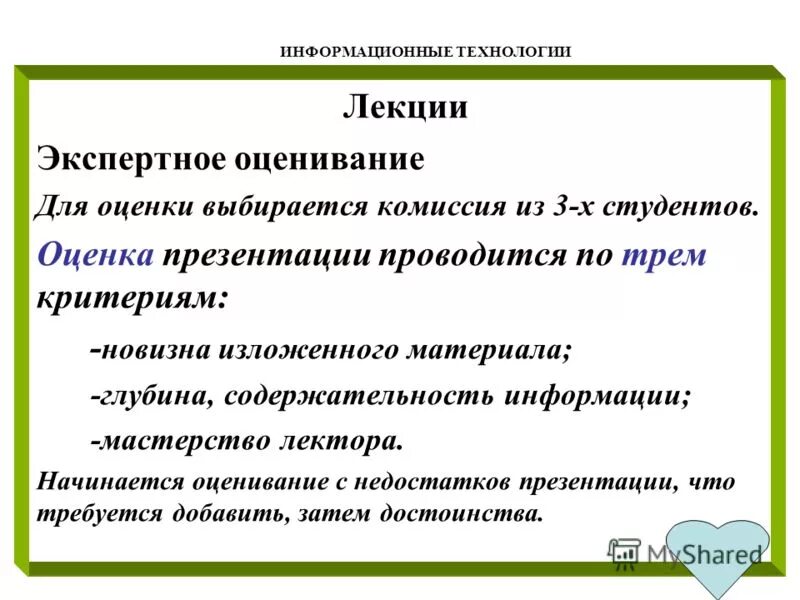 ИНФОРМАЦИОННЫЕ ТЕХНОЛОГИИ

Лекции

Экспертное оценивание

Для оценки выбирается комиссия из 3-х студентов.

Оценка презентации проводится по трем критериям:

-новизна изложенного материала;

-глубина, содержательность информации;

-мастерство лектора.

Начинается оценивание с недостатков презентации, что требуется добавить, затем достоинства.

MyShared